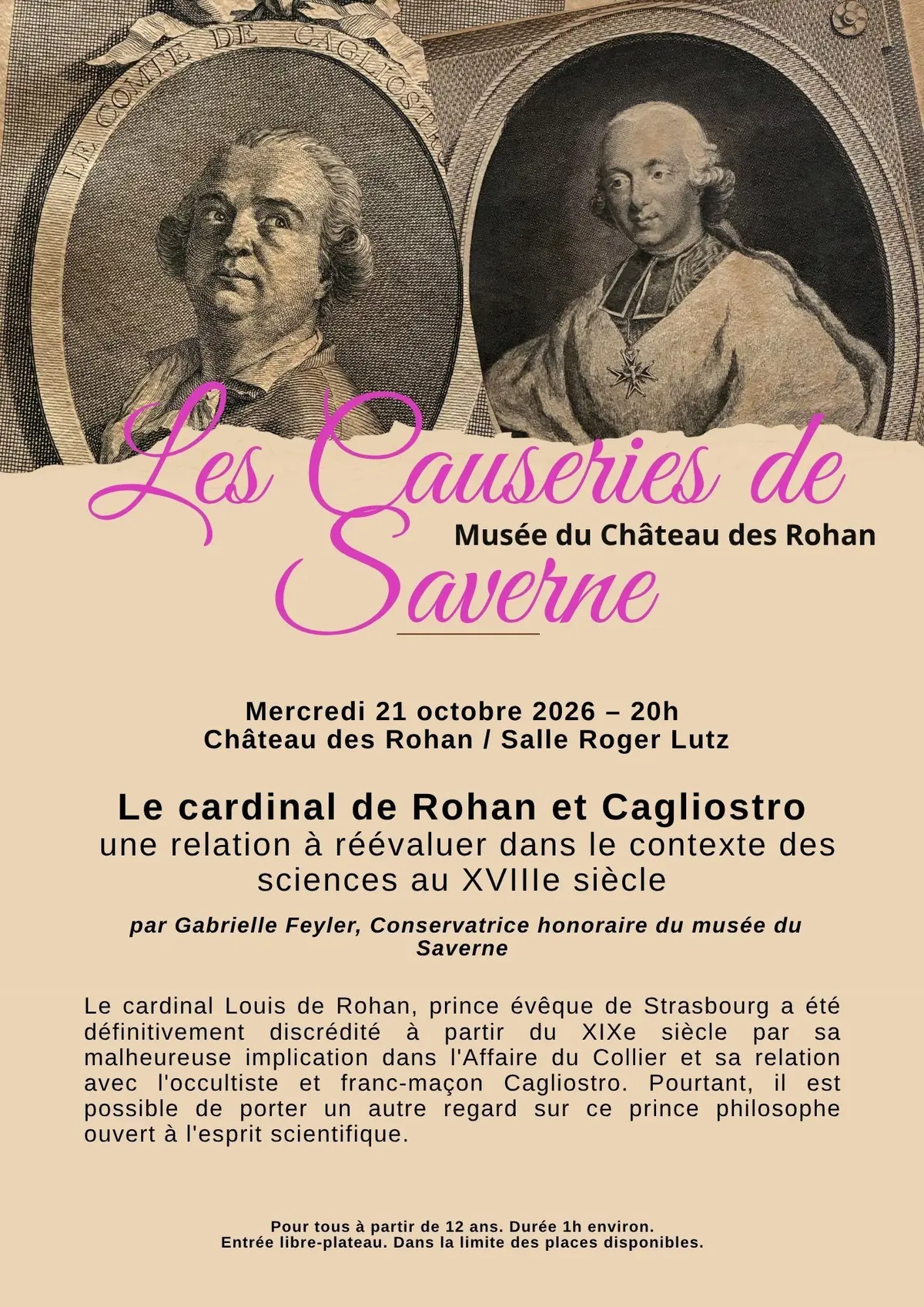 LE COMTE DE CAGLIOSTRO

Les Causeries de Saverne

Musée du Château des Rohan

Mercredi 21 octobre 2026 – 20h
Château des Rohan / Salle Roger Lutz

Le cardinal de Rohan et Cagliostro
une relation à réévaluer dans le contexte des sciences au XVIIIe siècle

par Gabrielle Feyler, Conservatrice honoraire du musée du Saverne

Le cardinal Louis de Rohan, prince évêque de Strasbourg a été définitivement discrédité à partir du XIXe siècle par sa malheureuse implication dans l'Affaire du Collier et sa relation avec l'occultiste et franc-maçon Cagliostro. Pourtant, il est possible de porter un autre regard sur ce prince philosophe ouvert à l'esprit scientifique.

Pour tous à partir de 12 ans. Durée 1h environ.
Entrée libre-plateau. Dans la limite des places disponibles.